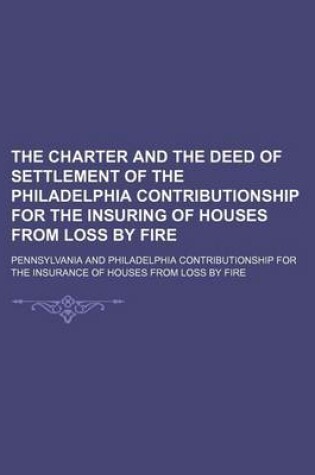 THE CHARTER AND THE DEED OF SETTLEMENT OF THE PHILADELPHIA CONTRIBUTIONSHIP FOR THE INSURING OF HOUSES FROM LOSS BY FIRE

PENNSYLVANIA AND PHILADELPHIA CONTRIBUTIONSHIP FOR THE INSURANCE OF HOUSES FROM LOSS BY FIRE